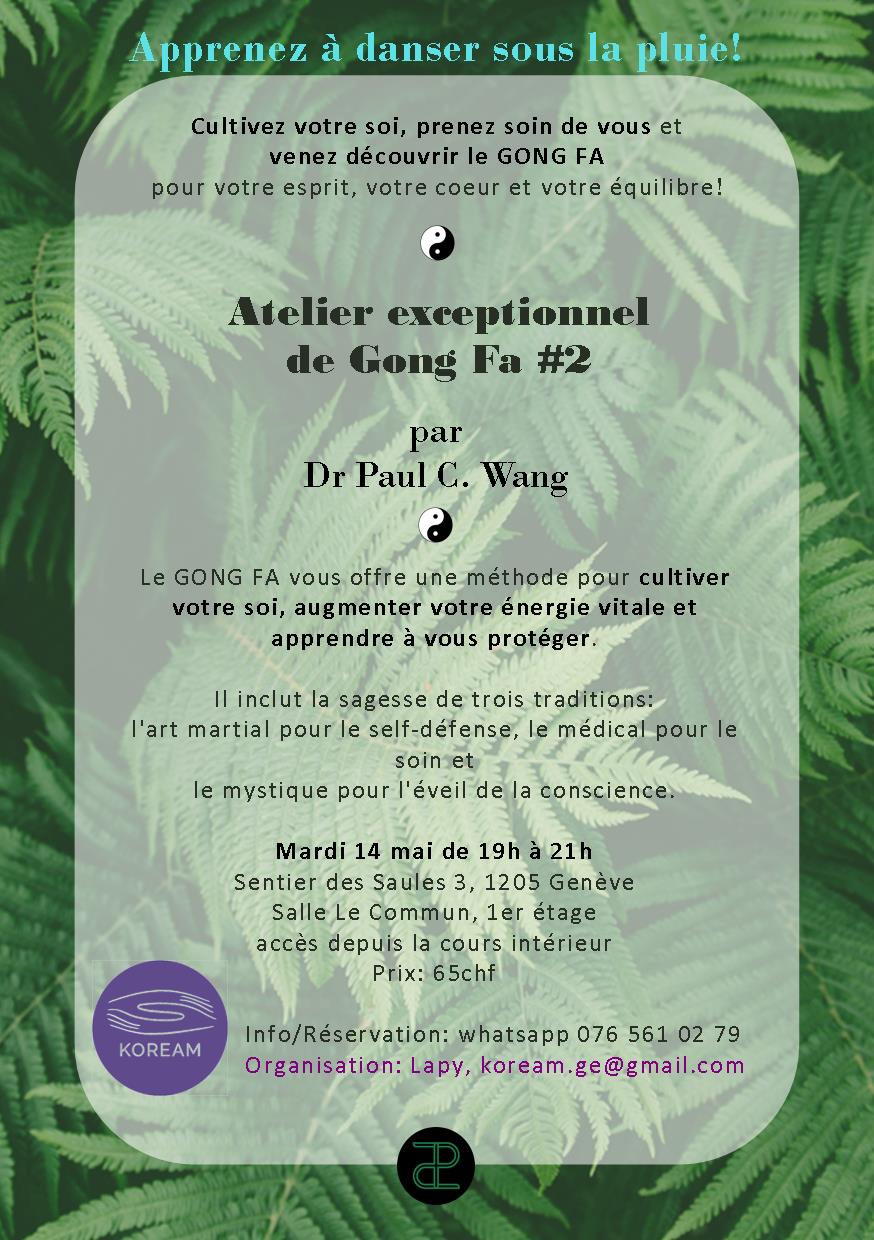 Apprenez à danser sous la pluie!

Cultivez votre soi, prenez soin de vous et venez découvrir le GONG FA pour votre esprit, votre coeur et votre équilibre!

Atelier exceptionnel de Gong Fa #2

par
Dr Paul C. Wang

Le GONG FA vous offre une méthode pour cultiver votre soi, augmenter votre énergie vitale et apprendre à vous protéger.

Il inclut la sagesse de trois traditions:
l'art martial pour le self-défense, le médical pour le soin et
le mystique pour l'éveil de la conscience.

Mardi 14 mai de 19h à 21h
Sentier des Saules 3, 1205 Genève
Salle Le Commun, 1er étage
accès depuis la cours intérieur
Prix: 65chf

KOREAM

Info/Réservation: whatsapp 076 561 02 79
Organisation: Lapy, koream.ge@gmail.com